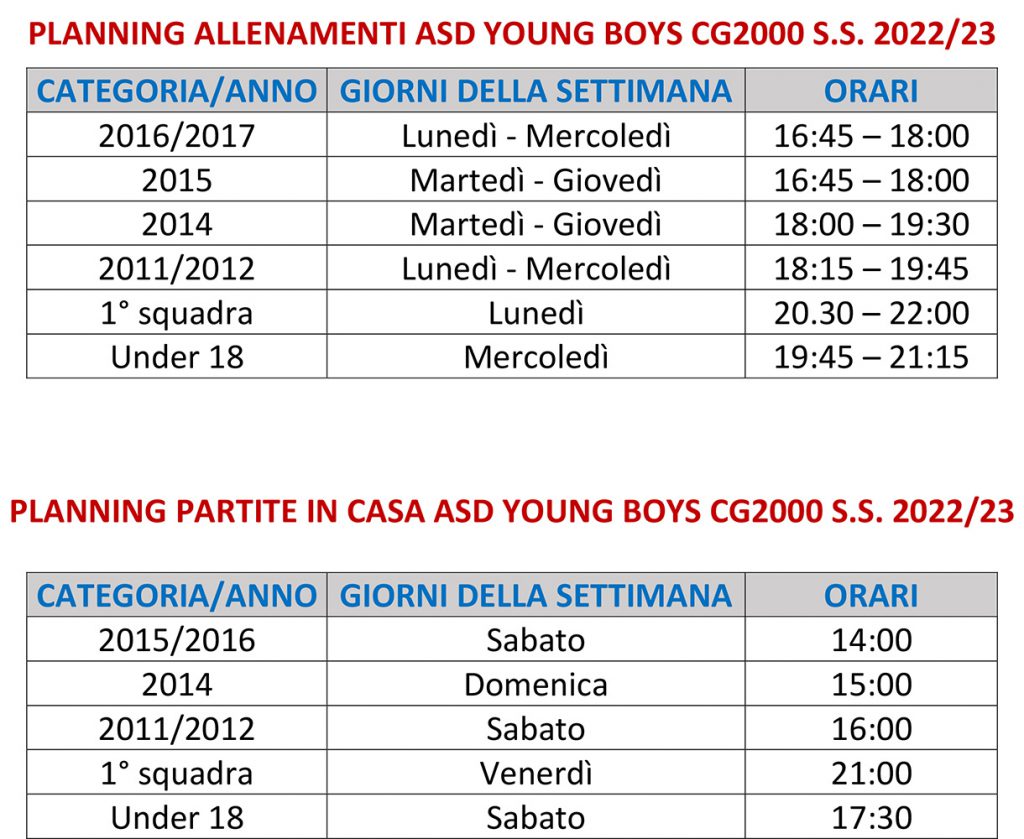 PLANNING ALLENAMENTI ASD YOUNG BOYS CG2000 S.S. 2022/23

| CATEGORIA/ANNO | GIORNI DELLA SETTIMANA | ORARI |
|---|---|---|
| 2016/2017 | Lunedì - Mercoledì | 16:45 – 18:00 |
| 2015 | Martedì - Giovedì | 16:45 – 18:00 |
| 2014 | Martedì - Giovedì | 18:00 – 19:30 |
| 2011/2012 | Lunedì - Mercoledì | 18:15 – 19:45 |
| 1° squadra | Lunedì | 20.30 – 22:00 |
| Under 18 | Mercoledì | 19:45 – 21:15 |

PLANNING PARTITE IN CASA ASD YOUNG BOYS CG2000 S.S. 2022/23

| CATEGORIA/ANNO | GIORNI DELLA SETTIMANA | ORARI |
|---|---|---|
| 2015/2016 | Sabato | 14:00 |
| 2014 | Domenica | 15:00 |
| 2011/2012 | Sabato | 16:00 |
| 1° squadra | Venerdì | 21:00 |
| Under 18 | Sabato | 17:30 |